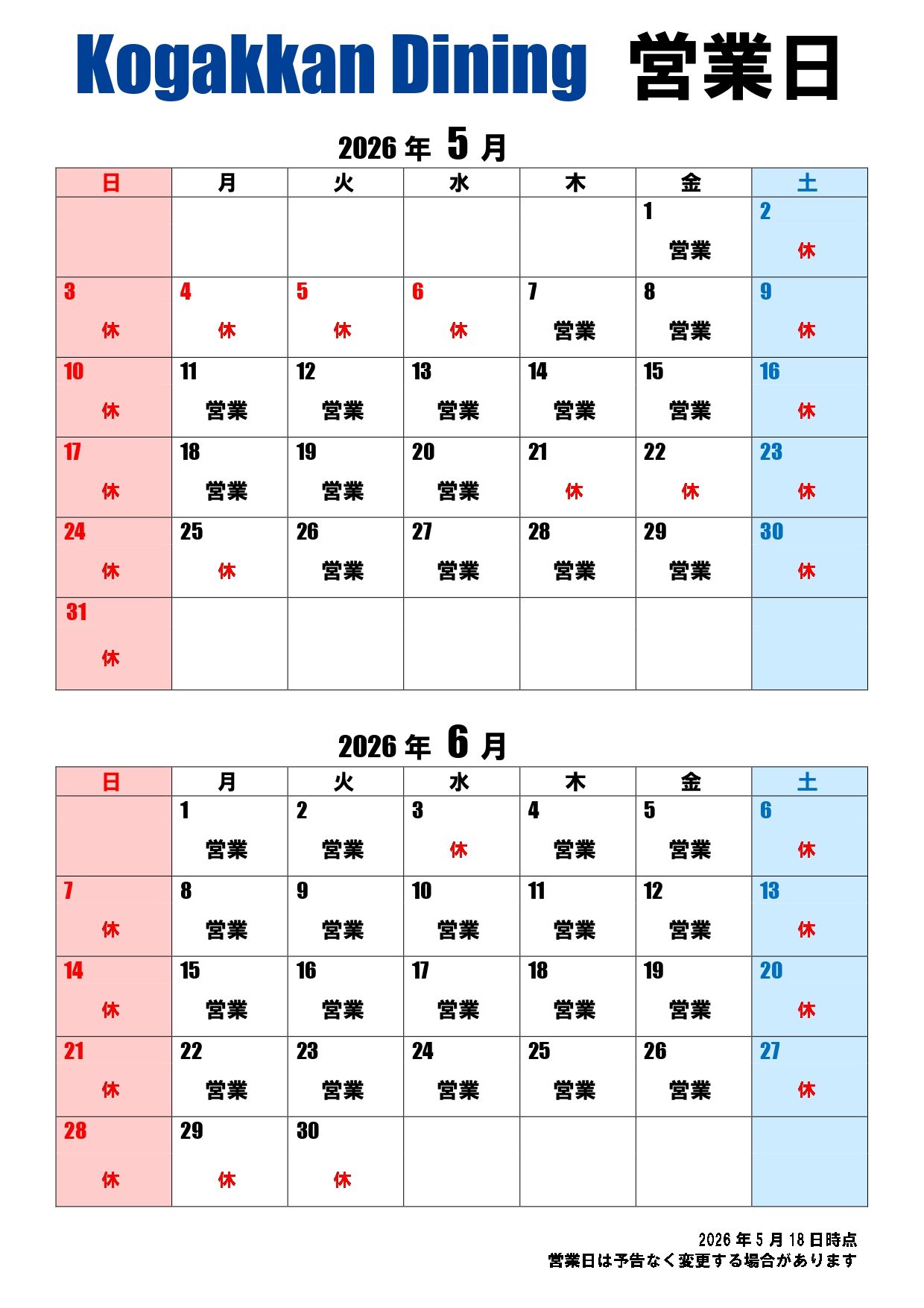 Kogakkan Dining 営業日

2026年5月

| 日 | 月 | 火 | 水 | 木 | 金 | 土 |
|---|---|---|---|---|---|---|
| | | | | | 1 営業 | 2 休 |
| 3 休 | 4 休 | 5 休 | 6 休 | 7 営業 | 8 営業 | 9 休 |
| 10 休 | 11 営業 | 12 営業 | 13 営業 | 14 営業 | 15 営業 | 16 休 |
| 17 休 | 18 営業 | 19 営業 | 20 営業 | 21 休 | 22 休 | 23 休 |
| 24 休 | 25 休 | 26 営業 | 27 営業 | 28 営業 | 29 営業 | 30 休 |
| 31 休 | | | | | | |

2026年6月

| 日 | 月 | 火 | 水 | 木 | 金 | 土 |
|---|---|---|---|---|---|---|
| | 1 営業 | 2 営業 | 3 休 | 4 営業 | 5 営業 | 6 休 |
| 7 休 | 8 営業 | 9 営業 | 10 営業 | 11 営業 | 12 営業 | 13 休 |
| 14 休 | 15 営業 | 16 営業 | 17 営業 | 18 営業 | 19 営業 | 20 休 |
| 21 休 | 22 営業 | 23 営業 | 24 営業 | 25 営業 | 26 営業 | 27 休 |
| 28 休 | 29 休 | 30 休 | | | | |

2026年5月18日時点
営業日は予告なく変更する場合があります